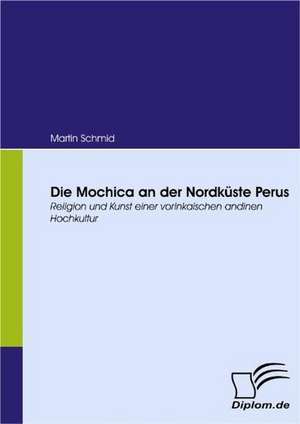 Martin Schmid

Die Mochica an der Nordküste Perus

Religion und Kunst einer vorinkaischen andinen Hochkultur

Diplom.de